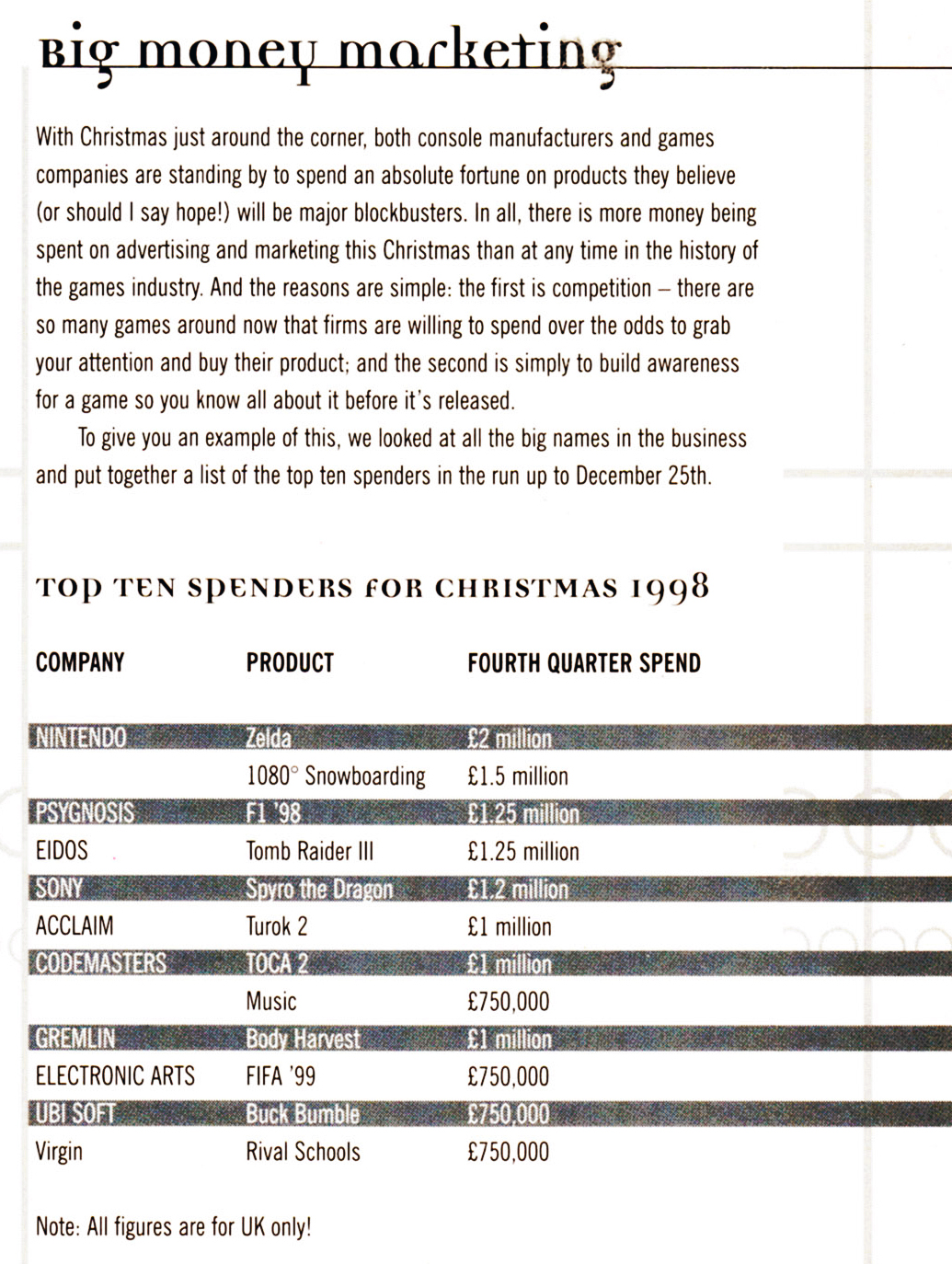 Big money marketing

With Christmas just around the corner, both console manufacturers and games companies are standing by to spend an absolute fortune on products they believe (or should I say hope!) will be major blockbusters. In all, there is more money being spent on advertising and marketing this Christmas than at any time in the history of the games industry. And the reasons are simple: the first is competition – there are so many games around now that firms are willing to spend over the odds to grab your attention and buy their product; and the second is simply to build awareness for a game so you know all about it before it's released.

To give you an example of this, we looked at all the big names in the business and put together a list of the top ten spenders in the run up to December 25th.

TOP TEN SPENDERS FOR CHRISTMAS 1998

| COMPANY | PRODUCT | FOURTH QUARTER SPEND |
|---|---|---|
| NINTENDO | Zelda | £2 million |
| | 1080° Snowboarding | £1.5 million |
| PSYGNOSIS | F1 '98 | £1.25 million |
| EIDOS | Tomb Raider III | £1.25 million |
| SONY | Spyro the Dragon | £1.2 million |
| ACCLAIM | Turok 2 | £1 million |
| CODEMASTERS | TOCA 2 | £1 million |
| | Music | £750,000 |
| GREMLIN | Body Harvest | £1 million |
| ELECTRONIC ARTS | FIFA '99 | £750,000 |
| UBI SOFT | Buck Bumble | £750,000 |
| Virgin | Rival Schools | £750,000 |

Note: All figures are for UK only!